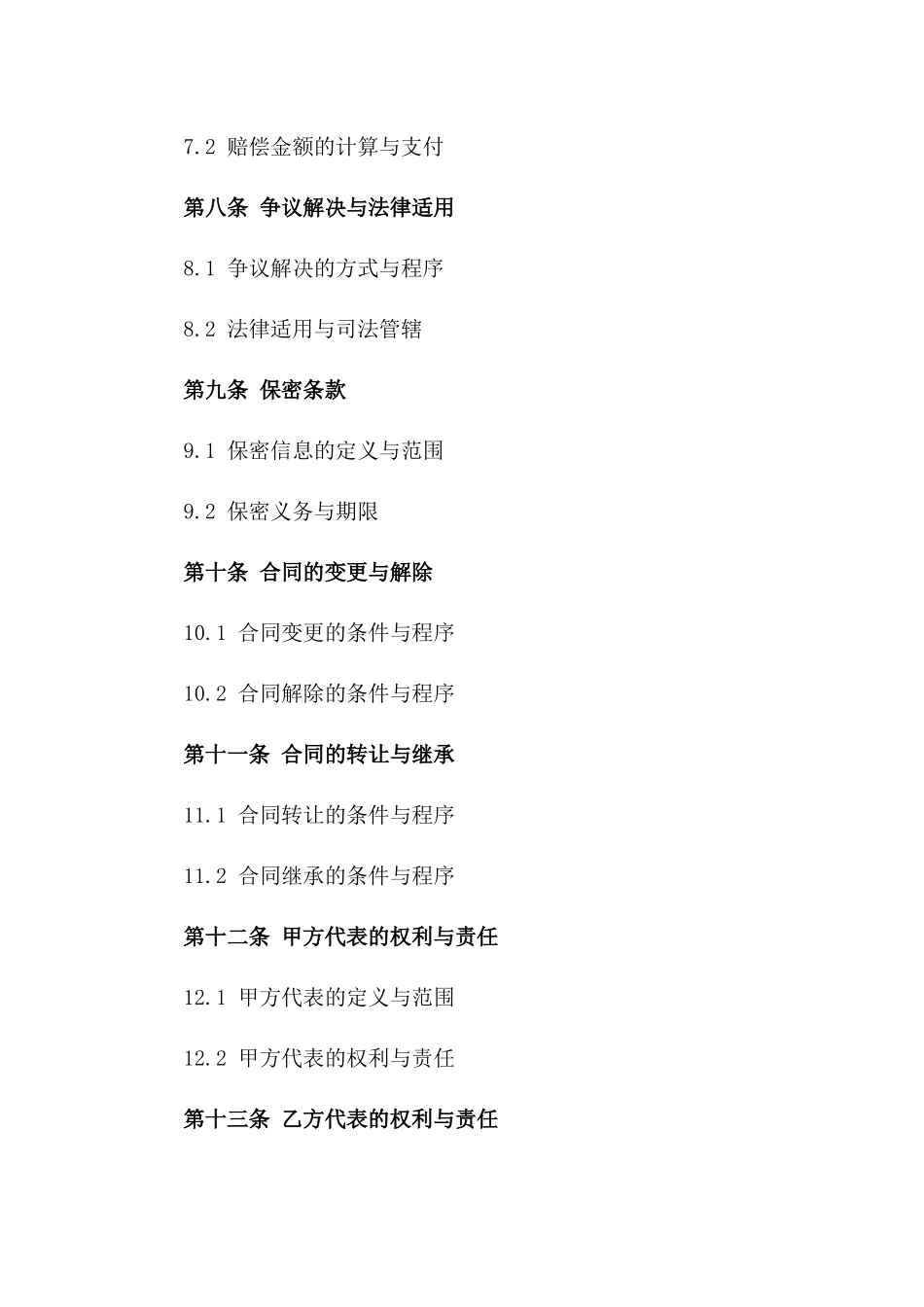 7.2 赔偿金额的计算与支付

第八条 争议解决与法律适用

8.1 争议解决的方式与程序

8.2 法律适用与司法管辖

第九条 保密条款

9.1 保密信息的定义与范围

9.2 保密义务与期限

第十条 合同的变更与解除

10.1 合同变更的条件与程序

10.2 合同解除的条件与程序

第十一条 合同的转让与继承

11.1 合同转让的条件与程序

11.2 合同继承的条件与程序

第十二条 甲方代表的权利与责任

12.1 甲方代表的定义与范围

12.2 甲方代表的权利与责任

第十三条 乙方代表的权利与责任